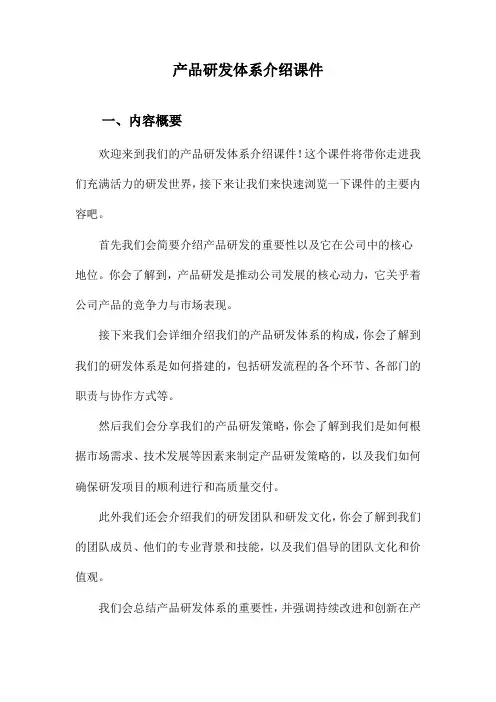 产品研发体系介绍课件

一、内容概要

欢迎来到我们的产品研发体系介绍课件！这个课件将带你走进我们充满活力的研发世界，接下来让我们来快速浏览一下课件的主要内容吧。

首先我们会简要介绍产品研发的重要性以及它在公司中的核心地位。你会了解到，产品研发是推动公司发展的核心动力，它关乎着公司产品的竞争力与市场表现。

接下来我们会详细介绍我们的产品研发体系的构成，你会了解到我们的研发体系是如何搭建的，包括研发流程的各个环节、各部门的职责与协作方式等。

然后我们会分享我们的产品研发策略，你会了解到我们是如何根据市场需求、技术发展等因素来制定产品研发策略的，以及我们如何确保研发项目的顺利进行和高质量交付。

此外我们还会介绍我们的研发团队和研发文化，你会了解到我们的团队成员、他们的专业背景和技能，以及我们倡导的团队文化和价值观。

我们会总结产品研发体系的重要性，并强调持续改进和创新在产